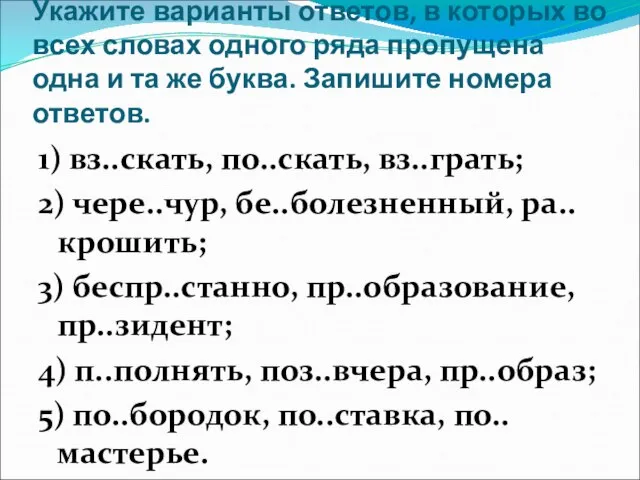 Укажите варианты ответов, в которых во всех словах одного ряда пропущена одна и та же буква. Запишите номера ответов.

1) вз..скать, по..скать, вз..грать;

2) чере..чур, бе..болезненный, ра..крошить;

3) беспр..станно, пр..образование, пр..зидент;

4) п..полнять, поз..вчера, пр..образ;

5) по..бородок, по..ставка, по..мастерье.